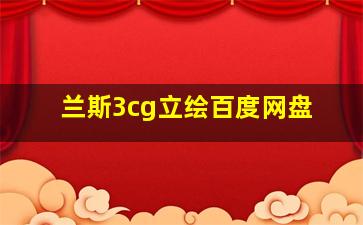 兰斯3cg立绘百度网盘